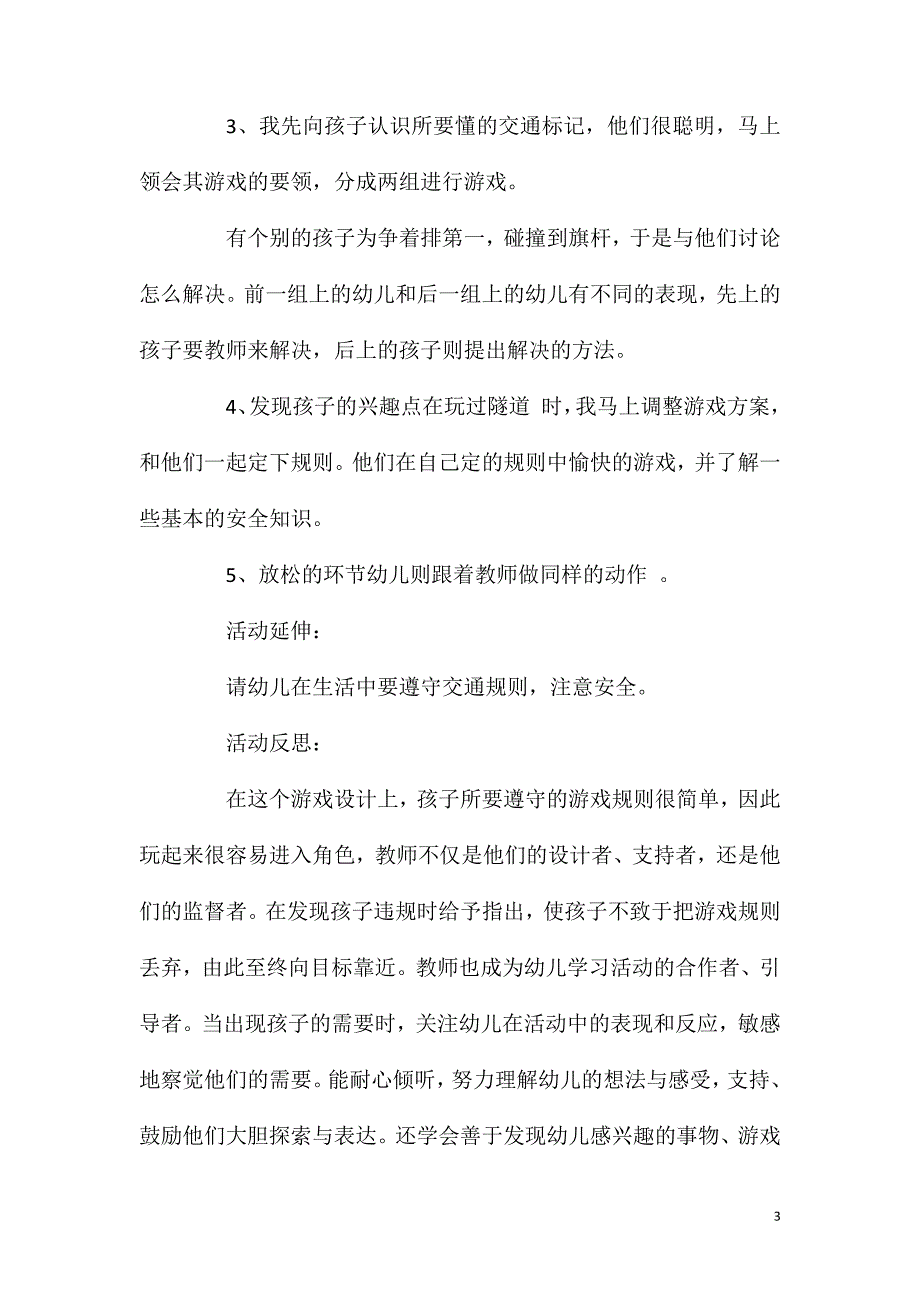 3、我先向孩子认识所要懂的交通标记，他们很聪明，马上领会其游戏的要领，分成两组进行游戏。

有个别的孩子为争着排第一，碰撞到旗杆，于是与他们讨论怎么解决。前一组上的幼儿和后一组上的幼儿有不同的表现，先上的孩子要教师来解决，后上的孩子则提出解决的方法。

4、发现孩子的兴趣点在玩过隧道 时，我马上调整游戏方案，和他们一起定下规则。他们在自己定的规则中愉快的游戏，并了解一些基本的安全知识。

5、放松的环节幼儿则跟着教师做同样的动作 。

活动延伸：

请幼儿在生活中要遵守交通规则，注意安全。

活动反思：

在这个游戏设计上，孩子所要遵守的游戏规则很简单，因此玩起来很容易进入角色，教师不仅是他们的设计者、支持者，还是他们的监督者。在发现孩子违规时给予指出，使孩子不致于把游戏规则丢弃，由此至终向目标靠近。教师也成为幼儿学习活动的合作者、引导者。当出现孩子的需要时，关注幼儿在活动中的表现和反应，敏感地察觉他们的需要。能耐心倾听，努力理解幼儿的想法与感受，支持、鼓励他们大胆探索与表达。还学会善于发现幼儿感兴趣的事物、游戏

3